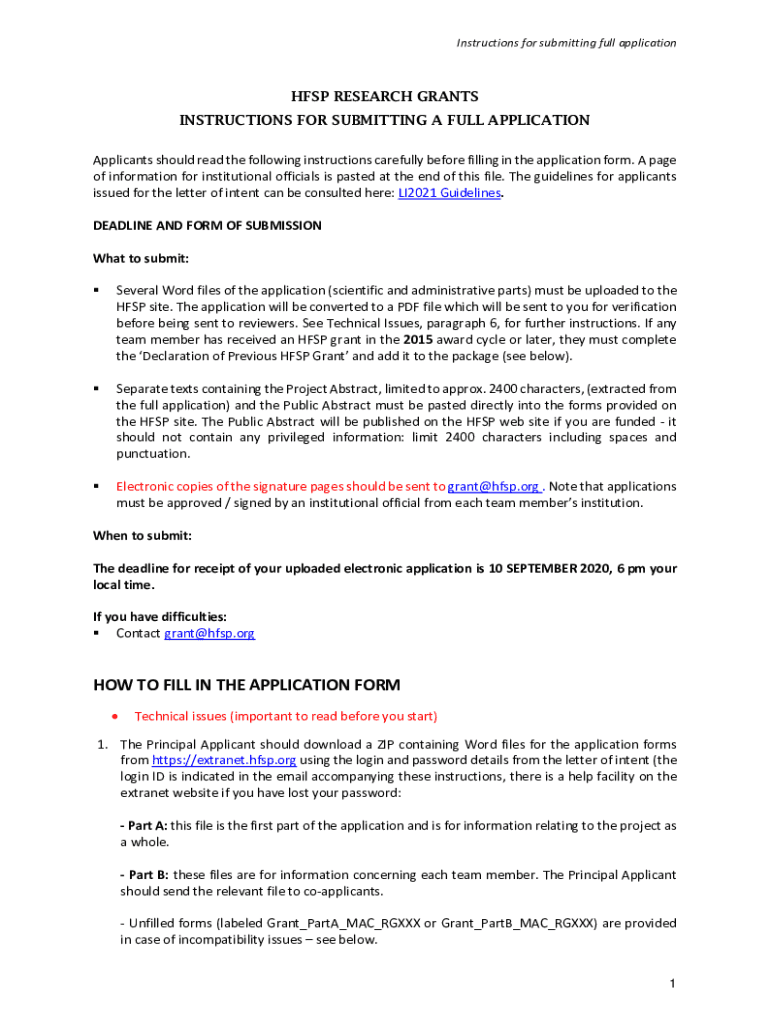 Instructions for submitting full application

HFSP RESEARCH GRANTS

INSTRUCTIONS FOR SUBMITTING A FULL APPLICATION

Applicants should read the following instructions carefully before filling in the application form. A page of information for institutional officials is pasted at the end of this file. The guidelines for applicants issued for the letter of intent can be consulted here: LI2021 Guidelines.

DEADLINE AND FORM OF SUBMISSION

What to submit:

▪ Several Word files of the application (scientific and administrative parts) must be uploaded to the HFSP site. The application will be converted to a PDF file which will be sent to you for verification before being sent to reviewers. See Technical Issues, paragraph 6, for further instructions. If any team member has received an HFSP grant in the 2015 award cycle or later, they must complete the 'Declaration of Previous HFSP Grant' and add it to the package (see below).

▪ Separate texts containing the Project Abstract, limited to approx. 2400 characters, (extracted from the full application) and the Public Abstract must be pasted directly into the forms provided on the HFSP site. The Public Abstract will be published on the HFSP web site if you are funded - it should not contain any privileged information: limit 2400 characters including spaces and punctuation.

▪ Electronic copies of the signature pages should be sent to grant@hfsp.org . Note that applications must be approved / signed by an institutional official from each team member's institution.

When to submit:

The deadline for receipt of your uploaded electronic application is 10 SEPTEMBER 2020, 6 pm your local time.

If you have difficulties:
▪ Contact grant@hfsp.org

HOW TO FILL IN THE APPLICATION FORM

• Technical issues (important to read before you start)

1. The Principal Applicant should download a ZIP containing Word files for the application forms from https://extranet.hfsp.org using the login and password details from the letter of intent (the login ID is indicated in the email accompanying these instructions, there is a help facility on the extranet website if you have lost your password:

- Part A: this file is the first part of the application and is for information relating to the project as a whole.

- Part B: these files are for information concerning each team member. The Principal Applicant should send the relevant file to co-applicants.

- Unfilled forms (labeled Grant_PartA_MAC_RGXXX or Grant_PartB_MAC_RGXXX) are provided in case of incompatibility issues – see below.

1